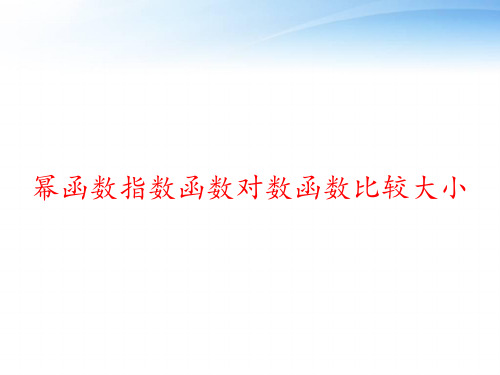 幂函数指数函数对数函数比较大小